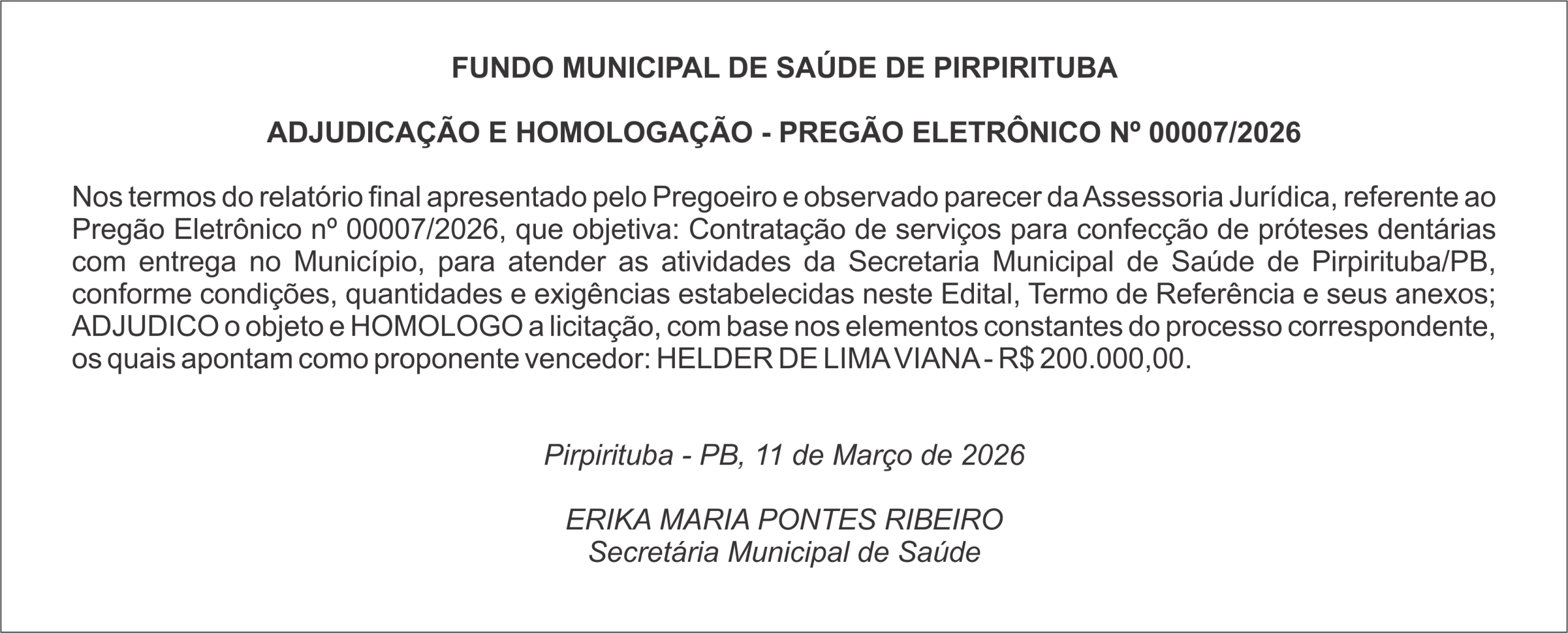 FUNDO MUNICIPAL DE SAÚDE DE PIRPIRITUBA

ADJUDICAÇÃO E HOMOLOGAÇÃO - PREGÃO ELETRÔNICO Nº 00007/2026

Nos termos do relatório final apresentado pelo Pregoeiro e observado parecer da Assessoria Jurídica, referente ao Pregão Eletrônico nº 00007/2026, que objetiva: Contratação de serviços para confecção de próteses dentárias com entrega no Município, para atender as atividades da Secretaria Municipal de Saúde de Pirpirituba/PB, conforme condições, quantidades e exigências estabelecidas neste Edital, Termo de Referência e seus anexos; ADJUDICO o objeto e HOMOLOGO a licitação, com base nos elementos constantes do processo correspondente, os quais apontam como proponente vencedor: HELDER DE LIMA VIANA - R$ 200.000,00.

Pirpirituba - PB, 11 de Março de 2026

ERIKA MARIA PONTES RIBEIRO
Secretária Municipal de Saúde